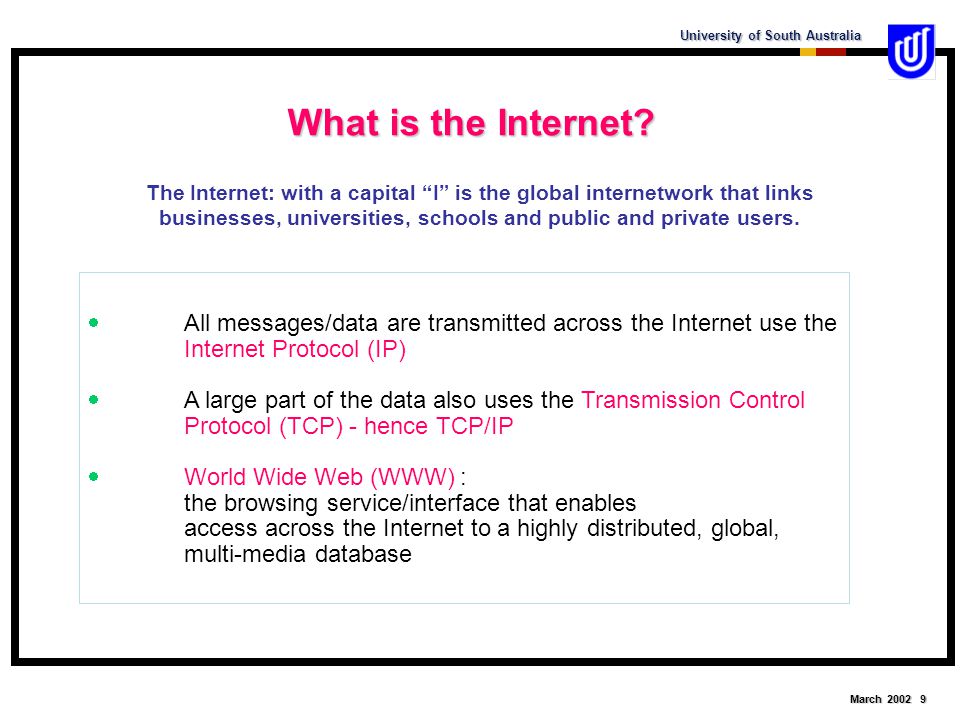 University of South Australia

What is the Internet?

The Internet: with a capital “I” is the global internetwork that links businesses, universities, schools and public and private users.

• All messages/data are transmitted across the Internet use the Internet Protocol (IP)

• A large part of the data also uses the Transmission Control Protocol (TCP) - hence TCP/IP

• World Wide Web (WWW) :
the browsing service/interface that enables
access across the Internet to a highly distributed, global, multi-media database

March 2002 9